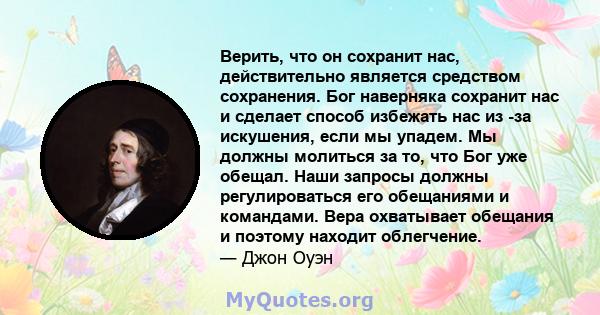 Верить, что он сохранит нас, действительно является средством сохранения. Бог наверняка сохранит нас и сделает способ избежать нас из -за искушения, если мы упадем. Мы должны молиться за то, что Бог уже обещал. Наши запросы должны регулироваться его обещаниями и командами. Вера охватывает обещания и поэтому находит облегчение.
— Джон Оуэн

MyQuotes.org